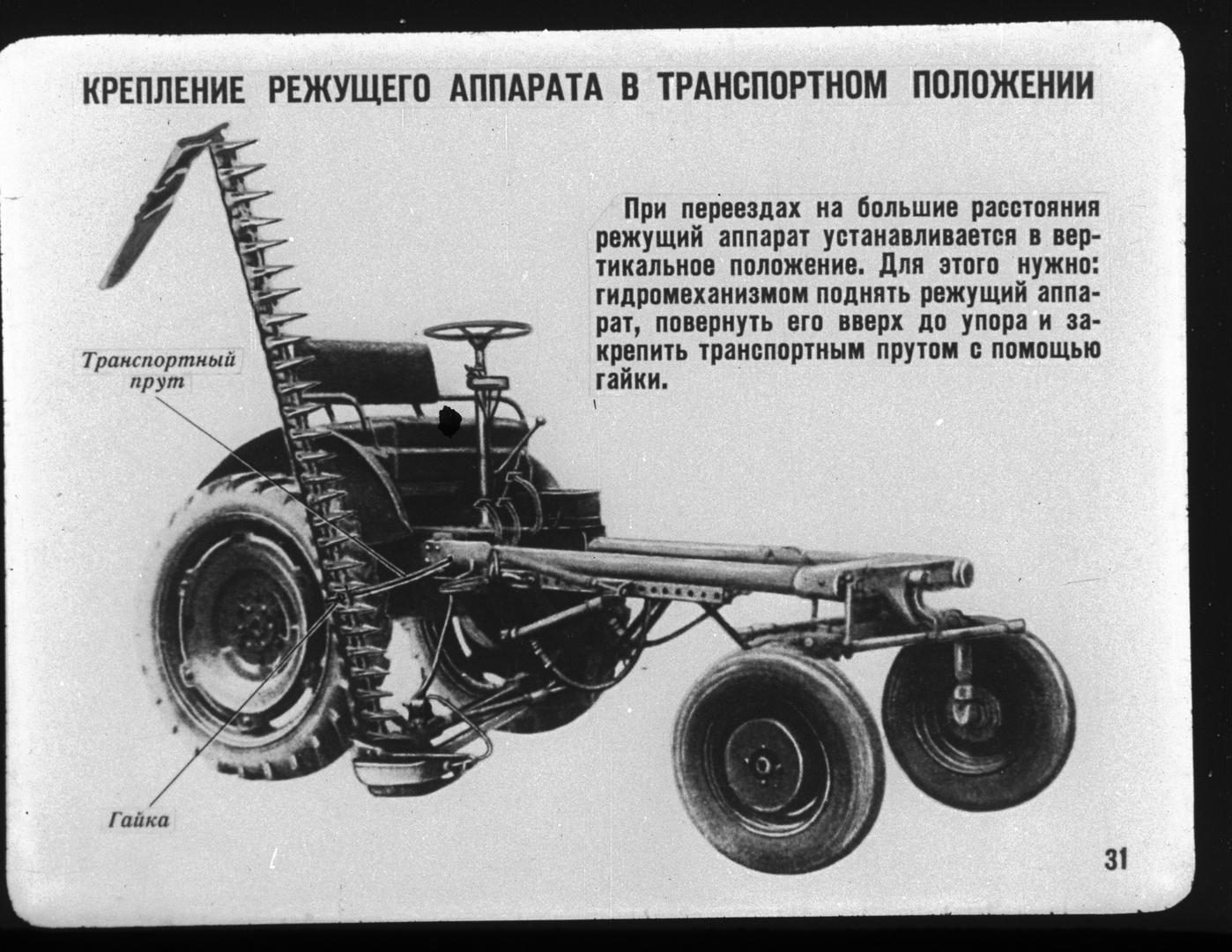 КРЕПЛЕНИЕ РЕЖУЩЕГО АППАРАТА В ТРАНСПОРТНОМ ПОЛОЖЕНИИ

При переездах на большие расстояния режущий аппарат устанавливается в вертикальное положение. Для этого нужно: гидромеханизмом поднять режущий аппарат, повернуть его вверх до упора и закрепить транспортным прутом с помощью гайки.

Транспортный прут

Гайка

31